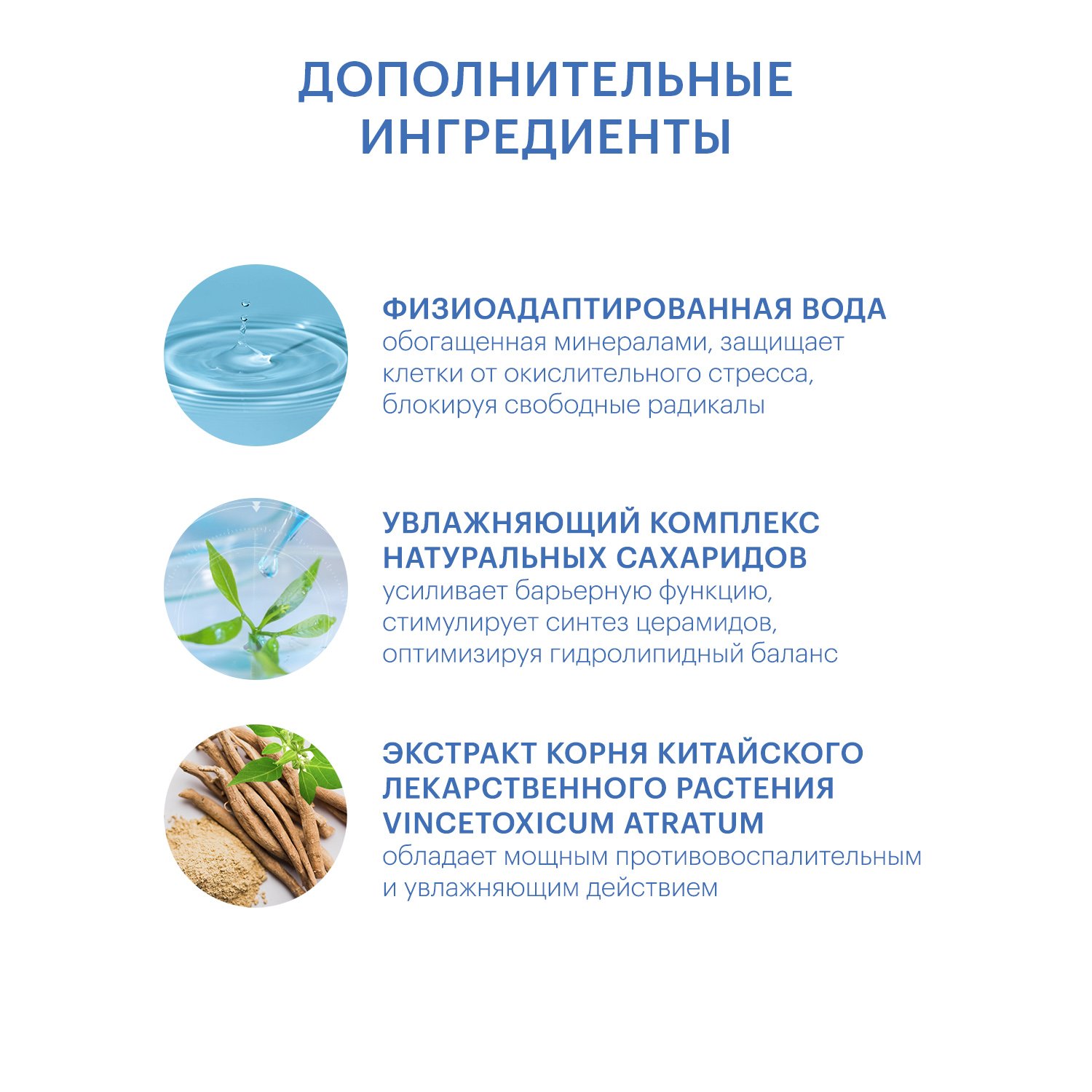 ДОПОЛНИТЕЛЬНЫЕ ИНГРЕДИЕНТЫ

ФИЗИОАДАПТИРОВАННАЯ ВОДА
обогащенная минералами, защищает клетки от окислительного стресса, блокируя свободные радикалы

УВЛАЖНЯЮЩИЙ КОМПЛЕКС НАТУРАЛЬНЫХ САХАРИДОВ
усиливает барьерную функцию, стимулирует синтез церамидов, оптимизируя гидролипидный баланс

ЭКСТРАКТ КОРНЯ КИТАЙСКОГО ЛЕКАРСТВЕННОГО РАСТЕНИЯ VINCETOXICUM ATRATUM
обладает мощным противовоспалительным и увлажняющим действием